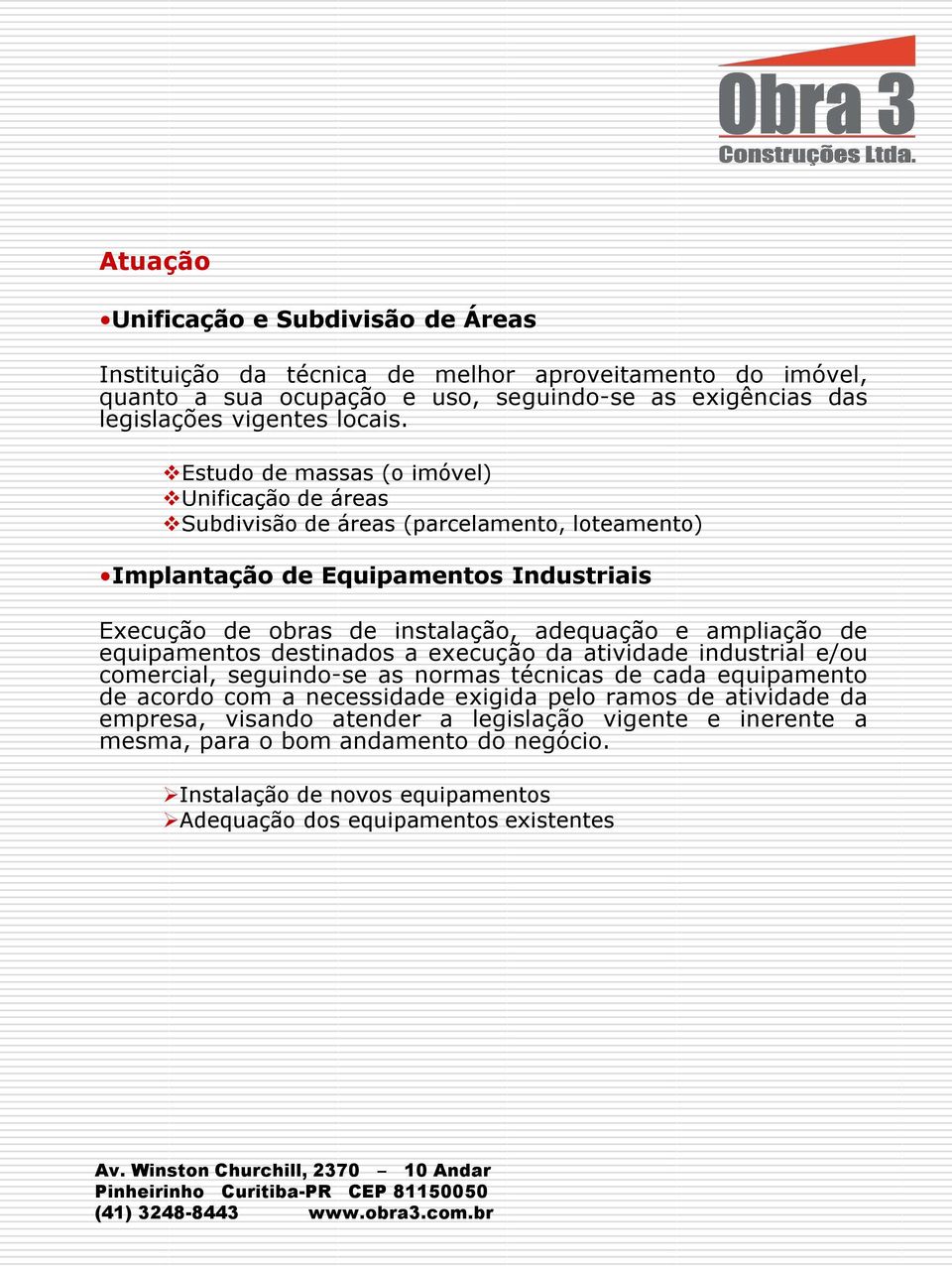 Obra 3
Construções Ltda.

Atuação

•Unificação e Subdivisão de Áreas

Instituição da técnica de melhor aproveitamento do imóvel, quanto a sua ocupação e uso, seguindo-se as exigências das legislações vigentes locais.

❖Estudo de massas (o imóvel)
❖Unificação de áreas
❖Subdivisão de áreas (parcelamento, loteamento)

•Implantação de Equipamentos Industriais

Execução de obras de instalação, adequação e ampliação de equipamentos destinados a execução da atividade industrial e/ou comercial, seguindo-se as normas técnicas de cada equipamento de acordo com a necessidade exigida pelo ramos de atividade da empresa, visando atender a legislação vigente e inerente a mesma, para o bom andamento do negócio.

➢Instalação de novos equipamentos
➢Adequação dos equipamentos existentes

Av. Winston Churchill, 2370 – 10 Andar
Pinheirinho Curitiba-PR CEP 81150050
(41) 3248-8443 www.obra3.com.br